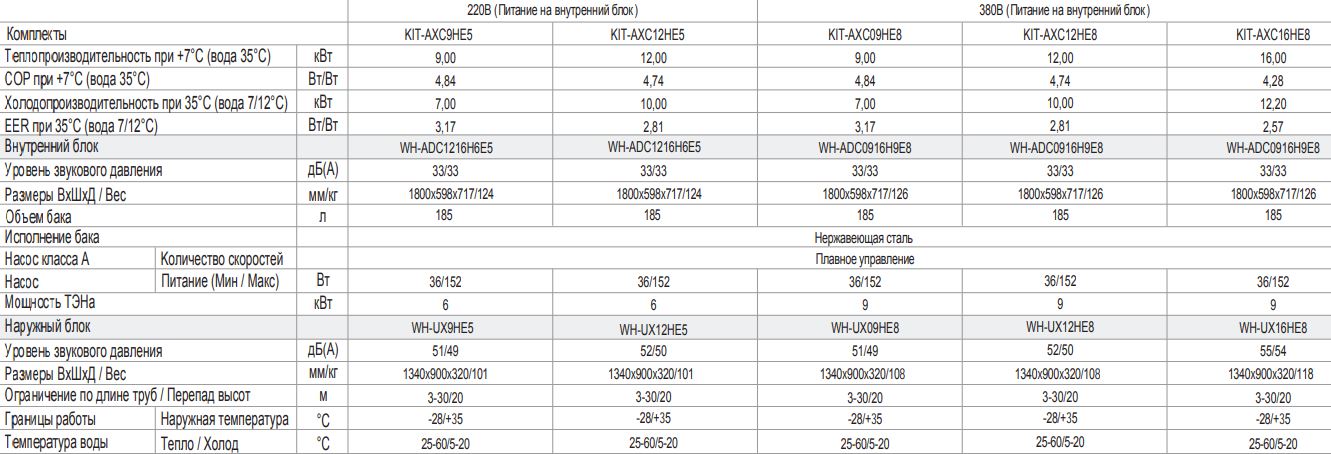 | | | | 220В (Питание на внутренний блок) | | 380В (Питание на внутренний блок) | | |
|---|---|---|---|---|---|---|---|
| Комплекты | | | KIT-AXC9HE5 | KIT-AXC12HE5 | KIT-AXC09HE8 | KIT-AXC12HE8 | KIT-AXC16HE8 |
| Теплопроизводительность при +7°C (вода 35°C) | | кВт | 9,00 | 12,00 | 9,00 | 12,00 | 16,00 |
| COP при +7°C (вода 35°C) | | Вт/Вт | 4,84 | 4,74 | 4,84 | 4,74 | 4,28 |
| Холодопроизводительность при 35°C (вода 7/12°C) | | кВт | 7,00 | 10,00 | 7,00 | 10,00 | 12,20 |
| EER при 35°C (вода 7/12°C) | | Вт/Вт | 3,17 | 2,81 | 3,17 | 2,81 | 2,57 |
| Внутренний блок | | | WH-ADC1216H6E5 | WH-ADC1216H6E5 | WH-ADC0916H9E8 | WH-ADC0916H9E8 | WH-ADC0916H9E8 |
| Уровень звукового давления | | дБ(А) | 33/33 | 33/33 | 33/33 | 33/33 | 33/33 |
| Размеры ВхШхД / Вес | | мм/кг | 1800x598x717/124 | 1800x598x717/124 | 1800x598x717/126 | 1800x598x717/126 | 1800x598x717/126 |
| Объем бака | | л | 185 | 185 | 185 | 185 | 185 |
| Исполнение бака | | | Нержавеющая сталь | | | | |
| Насос класса А | Количество скоростей | | Плавное управление | | | | |
| Насос | Питание (Мин / Макс) | Вт | 36/152 | 36/152 | 36/152 | 36/152 | 36/152 |
| Мощность ТЭНа | | кВт | 6 | 6 | 9 | 9 | 9 |
| Наружный блок | | | WH-UX9HE5 | WH-UX12HE5 | WH-UX09HE8 | WH-UX12HE8 | WH-UX16HE8 |
| Уровень звукового давления | | дБ(А) | 51/49 | 52/50 | 51/49 | 52/50 | 55/54 |
| Размеры ВхШхД / Вес | | мм/кг | 1340x900x320/101 | 1340x900x320/101 | 1340x900x320/108 | 1340x900x320/108 | 1340x900x320/118 |
| Ограничение по длине труб / Перепад высот | | м | 3-30/20 | 3-30/20 | 3-30/20 | 3-30/20 | 3-30/20 |
| Границы работы | Наружная температура | °C | -28/+35 | -28/+35 | -28/+35 | -28/+35 | -28/+35 |
| Температура воды | Тепло / Холод | °C | 25-60/5-20 | 25-60/5-20 | 25-60/5-20 | 25-60/5-20 | 25-60/5-20 |